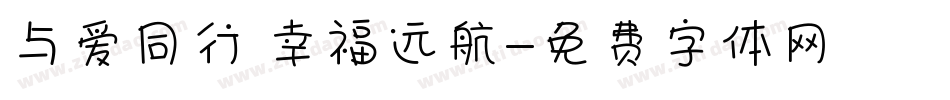 与爱同行 幸福远航-免费字体网